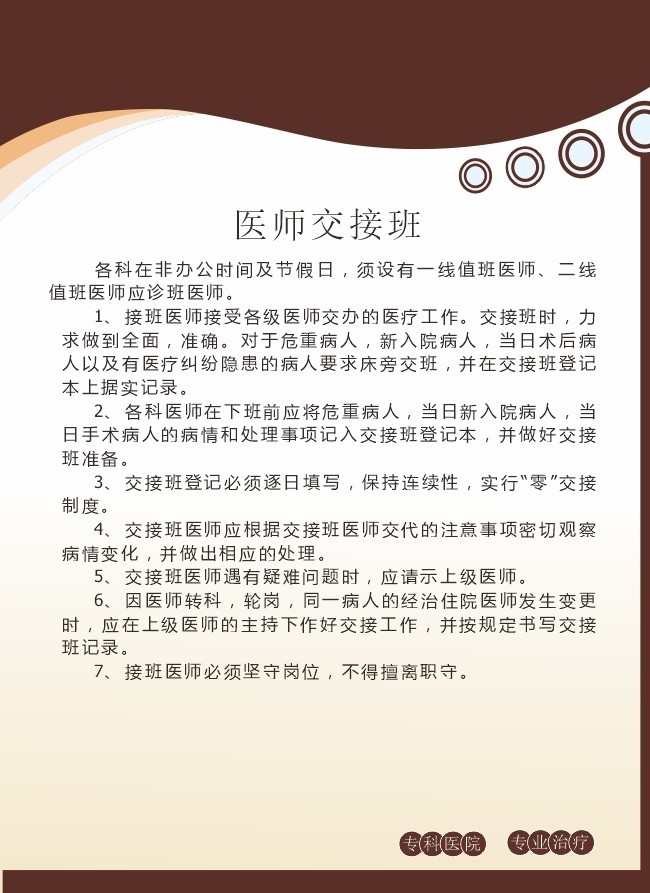 医师交接班

各科在非办公时间及节假日，须设有一线值班医师、二线值班医师应诊班医师。

1、接班医师接受各级医师交办的医疗工作。交接班时，力求做到全面，准确。对于危重病人，新入院病人，当日术后病人以及有医疗纠纷隐患的病人要求床旁交班，并在交接班登记本上据实记录。

2、各科医师在下班前应将危重病人，当日新入院病人，当日手术病人的病情和处理事项记入交接班登记本，并做好交接班准备。

3、交接班登记必须逐日填写，保持连续性，实行“零”交接制度。

4、交接班医师应根据交接班医师交代的注意事项密切观察病情变化，并做出相应的处理。

5、交接班医师遇有疑难问题时，应请示上级医师。

6、因医师转科，轮岗，同一病人的经治住院医师发生变更时，应在上级医师的主持下作好交接工作，并按规定书写交接班记录。

7、接班医师必须坚守岗位，不得擅离职守。

专科医院 专业治疗